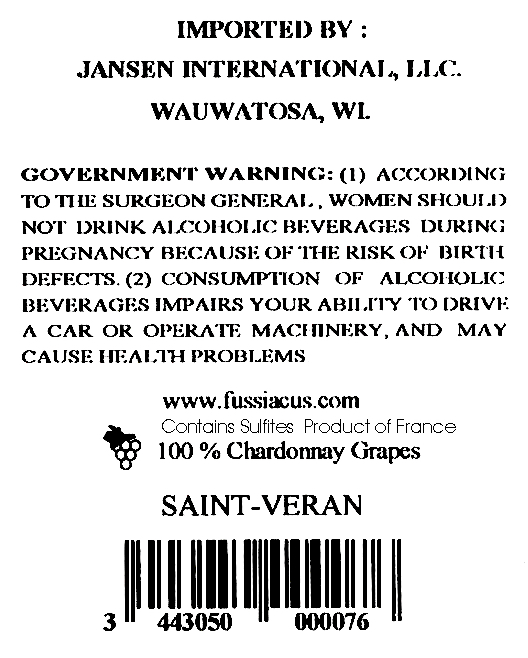 IMPORTED BY :
JANSEN INTERNATIONAL, LLC.
WAUWATOSA, WI.

GOVERNMENT WARNING: (1) ACCORDING TO THE SURGEON GENERAL , WOMEN SHOULD NOT DRINK ALCOHOLIC BEVERAGES DURING PREGNANCY BECAUSE OF THE RISK OF BIRTH DEFECTS. (2) CONSUMPTION OF ALCOHOLIC BEVERAGES IMPAIRS YOUR ABILITY TO DRIVE A CAR OR OPERATE MACHINERY, AND MAY CAUSE HEALTH PROBLEMS

www.fussiacus.com
Contains Sulfites Product of France
100 % Chardonnay Grapes

SAINT-VERAN

3 443050 000076